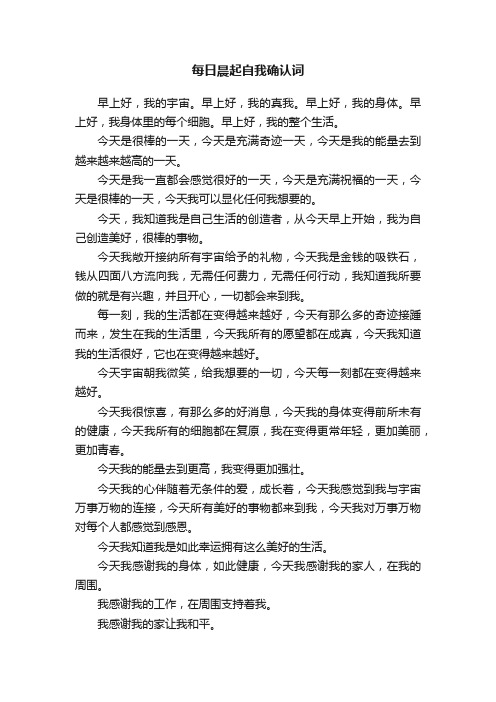 每日晨起自我确认词

早上好，我的宇宙。早上好，我的真我。早上好，我的身体。早上好，我身体里的每个细胞。早上好，我的整个生活。

今天是很棒的一天，今天是充满奇迹一天，今天是我的能量去到越来越来越高的一天。

今天是我一直都会感觉很好的一天，今天是充满祝福的一天，今天是很棒的一天，今天我可以显化任何我想要的。

今天，我知道我是自己生活的创造者，从今天早上开始，我为自己创造美好，很棒的事物。

今天我敞开接纳所有宇宙给予的礼物，今天我是金钱的吸铁石，钱从四面八方流向我，无需任何费力，无需任何行动，我知道我所要做的就是有兴趣，并且开心，一切都会来到我。

每一刻，我的生活都在变得越来越好，今天有那么多的奇迹接踵而来，发生在我的生活里，今天我所有的愿望都在成真，今天我知道我的生活很好，它也在变得越来越好。

今天宇宙朝我微笑，给我想要的一切，今天每一刻都在变得越来越好。

今天我很惊喜，有那么多的好消息，今天我的身体变得前所未有的健康，今天我所有的细胞都在复原，我在变得更常年轻，更加美丽，更加青春。

今天我的能量去到更高，我变得更加强壮。

今天我的心伴随着无条件的爱，成长着，今天我感觉到我与宇宙万事万物的连接，今天所有美好的事物都来到我，今天我对万事万物对每个人都感觉到感恩。

今天我知道我是如此幸运拥有这么美好的生活。

今天我感谢我的身体，如此健康，今天我感谢我的家人，在我的周围。

我感谢我的工作，在周围支持着我。

我感谢我的家让我和平。